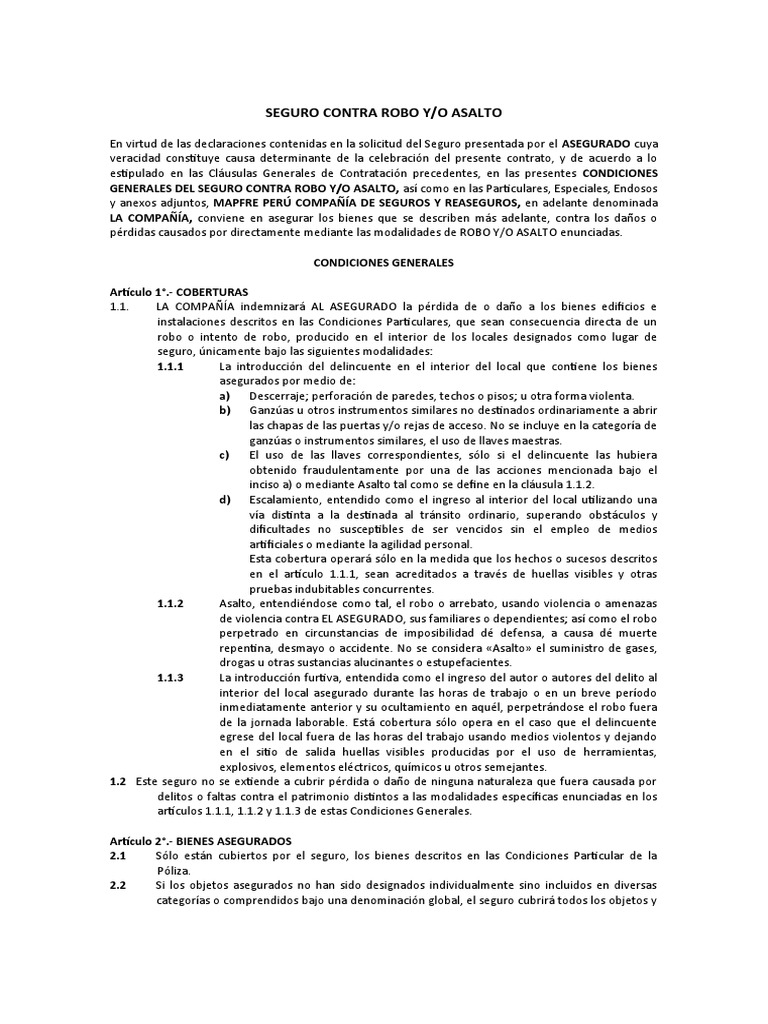 SEGURO CONTRA ROBO Y/O ASALTO

En virtud de las declaraciones contenidas en la solicitud del Seguro presentada por el ASEGURADO cuya veracidad constituye causa determinante de la celebración del presente contrato, y de acuerdo a lo estipulado en las Cláusulas Generales de Contratación precedentes, en las presentes CONDICIONES GENERALES DEL SEGURO CONTRA ROBO Y/O ASALTO, así como en las Particulares, Especiales, Endosos y anexos adjuntos, MAPFRE PERÚ COMPAÑÍA DE SEGUROS Y REASEGUROS, en adelante denominada LA COMPAÑÍA, conviene en asegurar los bienes que se describen más adelante, contra los daños o pérdidas causados por directamente mediante las modalidades de ROBO Y/O ASALTO enunciadas.

CONDICIONES GENERALES

Artículo 1°.- COBERTURAS
1.1. LA COMPAÑÍA indemnizará AL ASEGURADO la pérdida de o daño a los bienes edificios e instalaciones descritos en las Condiciones Particulares, que sean consecuencia directa de un robo o intento de robo, producido en el interior de los locales designados como lugar de seguro, únicamente bajo las siguientes modalidades:
1.1.1 La introducción del delincuente en el interior del local que contiene los bienes asegurados por medio de:
a) Descerraje; perforación de paredes, techos o pisos; u otra forma violenta.
b) Ganzúas u otros instrumentos similares no destinados ordinariamente a abrir las chapas de las puertas y/o rejas de acceso. No se incluye en la categoría de ganzúas o instrumentos similares, el uso de llaves maestras.
c) El uso de las llaves correspondientes, sólo si el delincuente las hubiera obtenido fraudulentamente por una de las acciones mencionada bajo el inciso a) o mediante Asalto tal como se define en la cláusula 1.1.2.
d) Escalamiento, entendido como el ingreso al interior del local utilizando una vía distinta a la destinada al tránsito ordinario, superando obstáculos y dificultades no susceptibles de ser vencidos sin el empleo de medios artificiales o mediante la agilidad personal.
Esta cobertura operará sólo en la medida que los hechos o sucesos descritos en el artículo 1.1.1, sean acreditados a través de huellas visibles y otras pruebas indubitables concurrentes.
1.1.2 Asalto, entendiéndose como tal, el robo o arrebato, usando violencia o amenazas de violencia contra EL ASEGURADO, sus familiares o dependientes; así como el robo perpetrado en circunstancias de imposibilidad dé defensa, a causa dé muerte repentina, desmayo o accidente. No se considera «Asalto» el suministro de gases, drogas u otras sustancias alucinantes o estupefacientes.
1.1.3 La introducción furtiva, entendida como el ingreso del autor o autores del delito al interior del local asegurado durante las horas de trabajo o en un breve período inmediatamente anterior y su ocultamiento en aquél, perpetrándose el robo fuera de la jornada laborable. Está cobertura sólo opera en el caso que el delincuente egrese del local fuera de las horas del trabajo usando medios violentos y dejando en el sitio de salida huellas visibles producidas por el uso de herramientas, explosivos, elementos eléctricos, químicos u otros semejantes.
1.2 Este seguro no se extiende a cubrir pérdida o daño de ninguna naturaleza que fuera causada por delitos o faltas contra el patrimonio distintos a las modalidades específicas enunciadas en los artículos 1.1.1, 1.1.2 y 1.1.3 de estas Condiciones Generales.

Artículo 2°.- BIENES ASEGURADOS
2.1 Sólo están cubiertos por el seguro, los bienes descritos en las Condiciones Particular de la Póliza.
2.2 Si los objetos asegurados no han sido designados individualmente sino incluidos en diversas categorías o comprendidos bajo una denominación global, el seguro cubrirá todos los objetos y